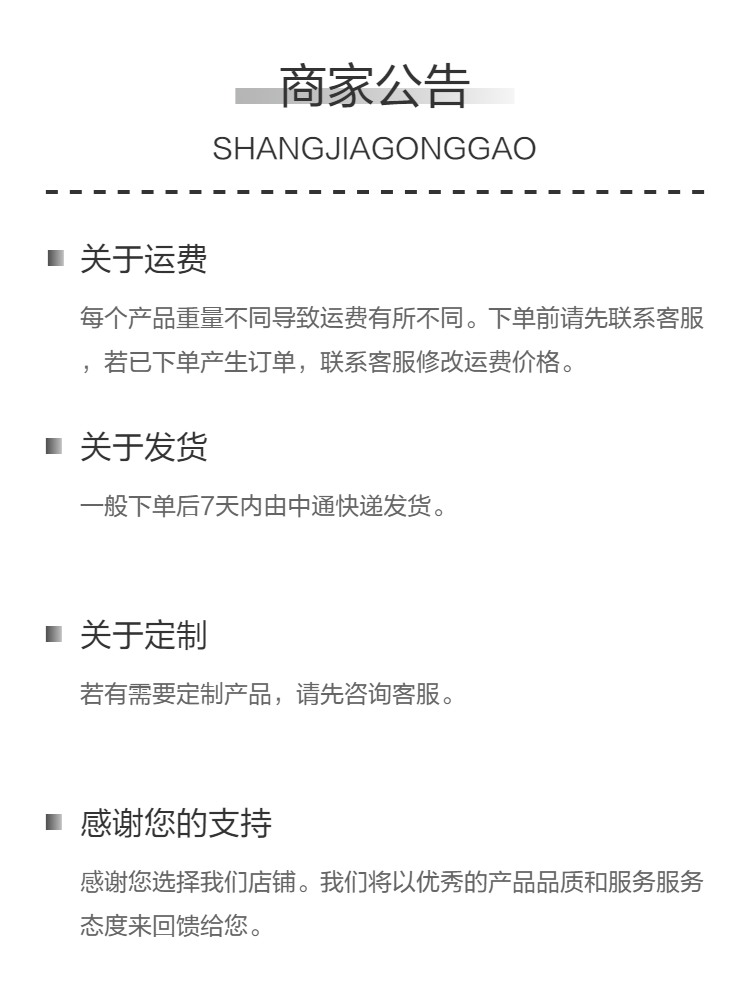 商家公告
SHANGJIAGONGGAO

关于运费

每个产品重量不同导致运费有所不同。下单前请先联系客服，若已下单产生订单，联系客服修改运费价格。

关于发货

一般下单后7天内由中通快递发货。

关于定制

若有需要定制产品，请先咨询客服。

感谢您的支持

感谢您选择我们店铺。我们将以优秀的产品品质和服务服务态度来回馈给您。